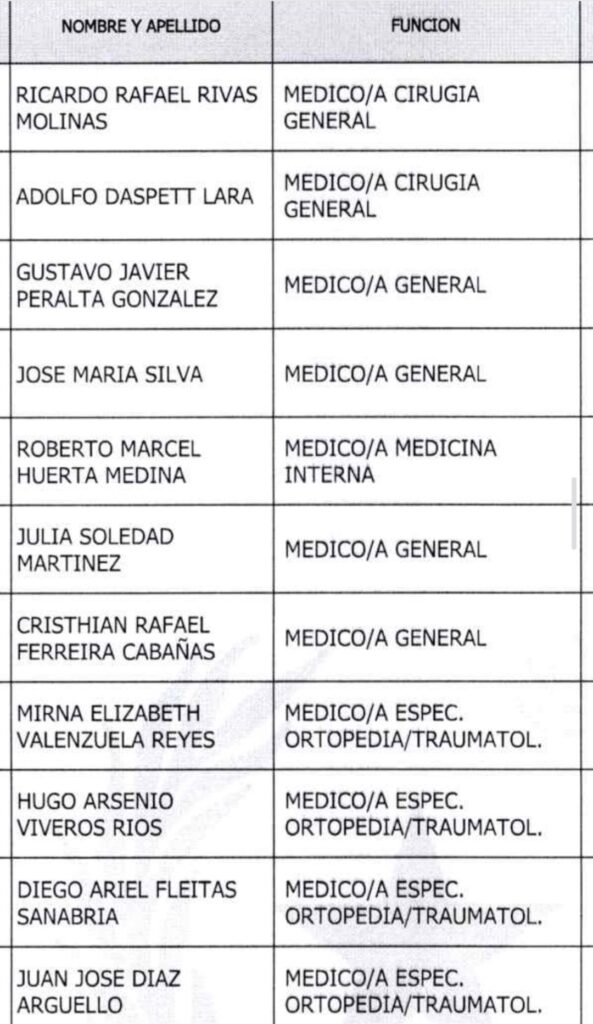 | NOMBRE Y APELLIDO | FUNCION |
|---|---|
| RICARDO RAFAEL RIVAS MOLINAS | MEDICO/A CIRUGIA GENERAL |
| ADOLFO DASPETT LARA | MEDICO/A CIRUGIA GENERAL |
| GUSTAVO JAVIER PERALTA GONZALEZ | MEDICO/A GENERAL |
| JOSE MARIA SILVA | MEDICO/A GENERAL |
| ROBERTO MARCEL HUERTA MEDINA | MEDICO/A MEDICINA INTERNA |
| JULIA SOLEDAD MARTINEZ | MEDICO/A GENERAL |
| CRISTHIAN RAFAEL FERREIRA CABAÑAS | MEDICO/A GENERAL |
| MIRNA ELIZABETH VALENZUELA REYES | MEDICO/A ESPEC. ORTOPEDIA/TRAUMATOL. |
| HUGO ARSENIO VIVEROS RIOS | MEDICO/A ESPEC. ORTOPEDIA/TRAUMATOL. |
| DIEGO ARIEL FLEITAS SANABRIA | MEDICO/A ESPEC. ORTOPEDIA/TRAUMATOL. |
| JUAN JOSE DIAZ ARGUELLO | MEDICO/A ESPEC. ORTOPEDIA/TRAUMATOL. |